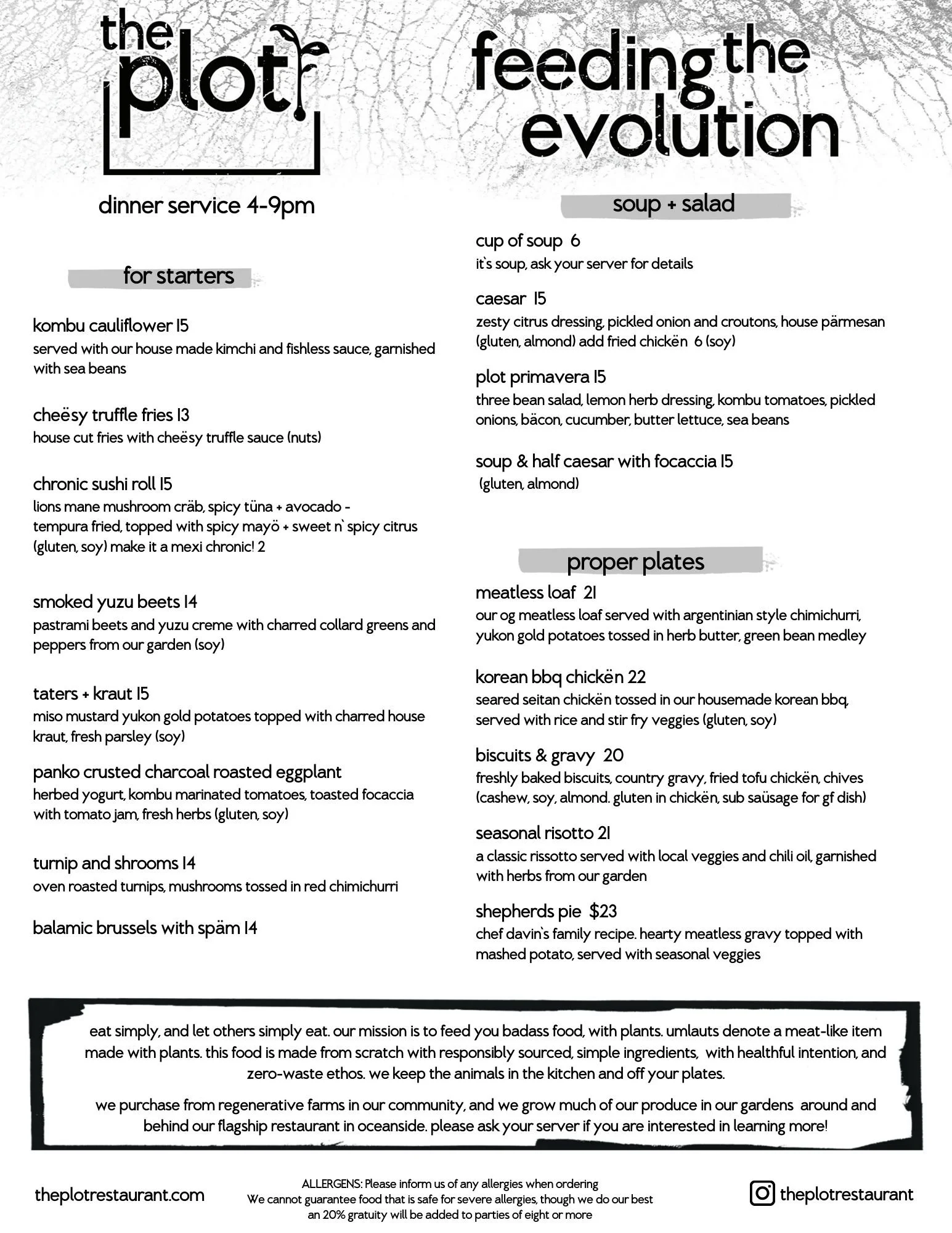 the plot

feeding the evolution

dinner service 4-9pm

for starters

kombu cauliflower 15
served with our house made kimchi and fishless sauce, garnished with sea beans

cheësy truffle fries 13
house cut fries with cheësy truffle sauce (nuts)

chronic sushi roll 15
lions mane mushroom cräb, spicy tüna + avocado - tempura fried, topped with spicy mayö + sweet n` spicy citrus (gluten, soy) make it a mexi chronic! 2

smoked yuzu beets 14
pastrami beets and yuzu creme with charred collard greens and peppers from our garden (soy)

taters + kraut 15
miso mustard yukon gold potatoes topped with charred house kraut, fresh parsley (soy)

panko crusted charcoal roasted eggplant
herbed yogurt, kombu marinated tomatoes, toasted focaccia with tomato jam, fresh herbs (gluten, soy)

turnip and shrooms 14
oven roasted turnips, mushrooms tossed in red chimichurri

balamic brussels with späm 14

soup + salad

cup of soup 6
it`s soup, ask your server for details

caesar 15
zesty citrus dressing, pickled onion and croutons, house pärmesan (gluten, almond) add fried chickën 6 (soy)

plot primavera 15
three bean salad, lemon herb dressing, kombu tomatoes, pickled onions, bäcon, cucumber, butter lettuce, sea beans

soup & half caesar with focaccia 15
(gluten, almond)

proper plates

meatless loaf 21
our og meatless loaf served with argentinian style chimichurri, yukon gold potatoes tossed in herb butter, green bean medley

korean bbq chickën 22
seared seitan chickën tossed in our housemade korean bbq, served with rice and stir fry veggies (gluten, soy)

biscuits & gravy 20
freshly baked biscuits, country gravy, fried tofu chickën, chives (cashew, soy, almond. gluten in chickën, sub saüsage for gf dish)

seasonal risotto 21
a classic rissotto served with local veggies and chili oil, garnished with herbs from our garden

shepherds pie $23
chef davin`s family recipe. hearty meatless gravy topped with mashed potato, served with seasonal veggies

eat simply, and let others simply eat. our mission is to feed you badass food, with plants. umlauts denote a meat-like item made with plants. this food is made from scratch with responsibly sourced, simple ingredients, with healthful intention, and zero-waste ethos. we keep the animals in the kitchen and off your plates.

we purchase from regenerative farms in our community, and we grow much of our produce in our gardens around and behind our flagship restaurant in oceanside. please ask your server if you are interested in learning more!

theplotrestaurant.com

ALLERGENS: Please inform us of any allergies when ordering
We cannot guarantee food that is safe for severe allergies, though we do our best
an 20% gratuity will be added to parties of eight or more

theplotrestaurant